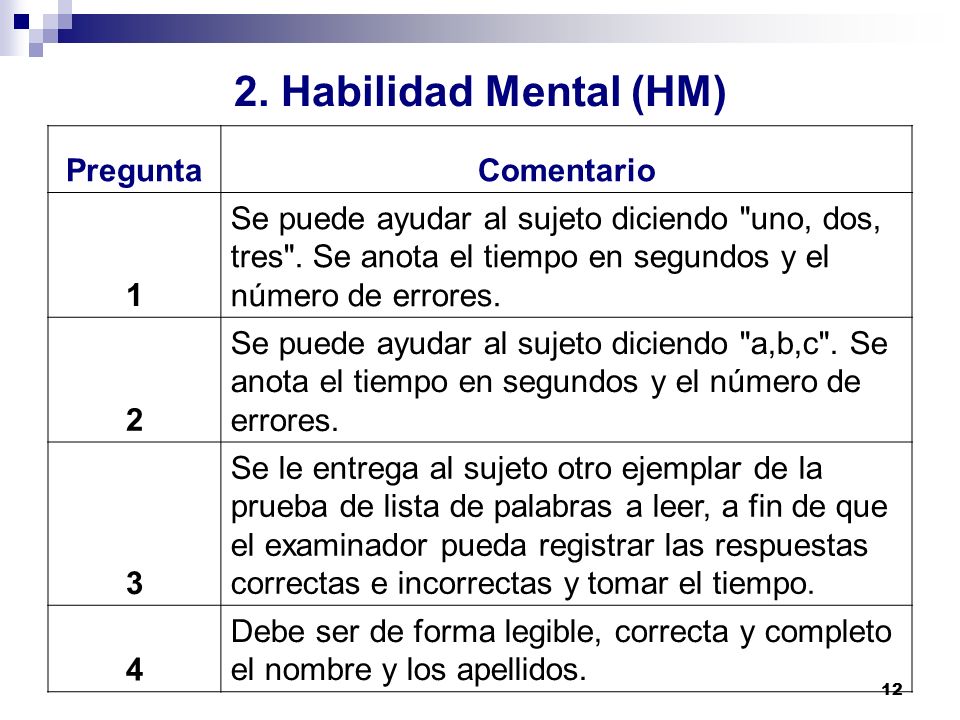 2. Habilidad Mental (HM)

| Pregunta | Comentario |
|---|---|
| 1 | Se puede ayudar al sujeto diciendo "uno, dos, tres". Se anota el tiempo en segundos y el número de errores. |
| 2 | Se puede ayudar al sujeto diciendo "a,b,c". Se anota el tiempo en segundos y el número de errores. |
| 3 | Se le entrega al sujeto otro ejemplar de la prueba de lista de palabras a leer, a fin de que el examinador pueda registrar las respuestas correctas e incorrectas y tomar el tiempo. |
| 4 | Debe ser de forma legible, correcta y completo el nombre y los apellidos. |

12